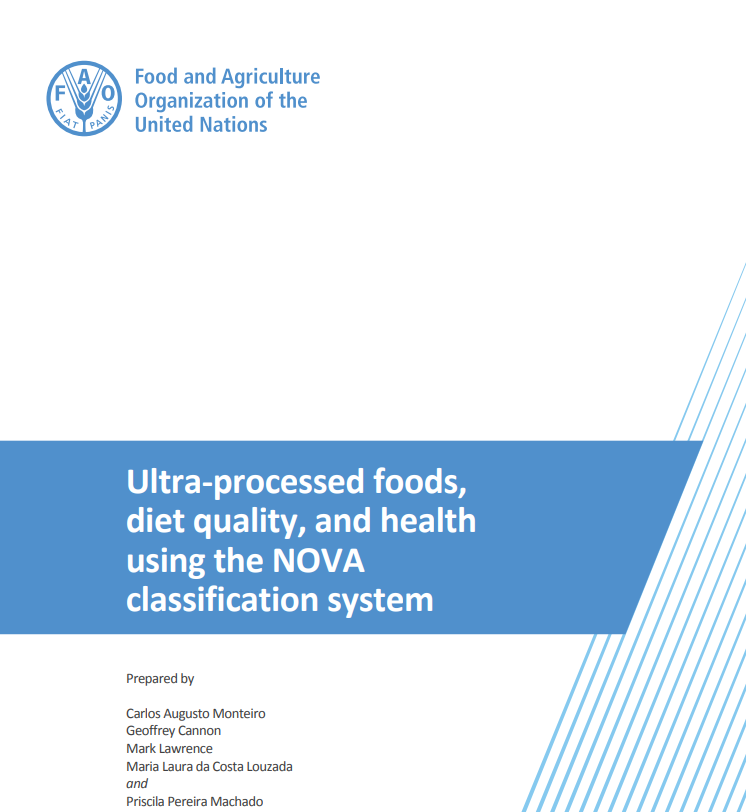 FAO
FIAT PANIS

Food and Agriculture
Organization of the
United Nations

Ultra-processed foods, diet quality, and health using the NOVA classification system

Prepared by

Carlos Augusto Monteiro
Geoffrey Cannon
Mark Lawrence
Maria Laura da Costa Louzada
and
Priscila Pereira Machado